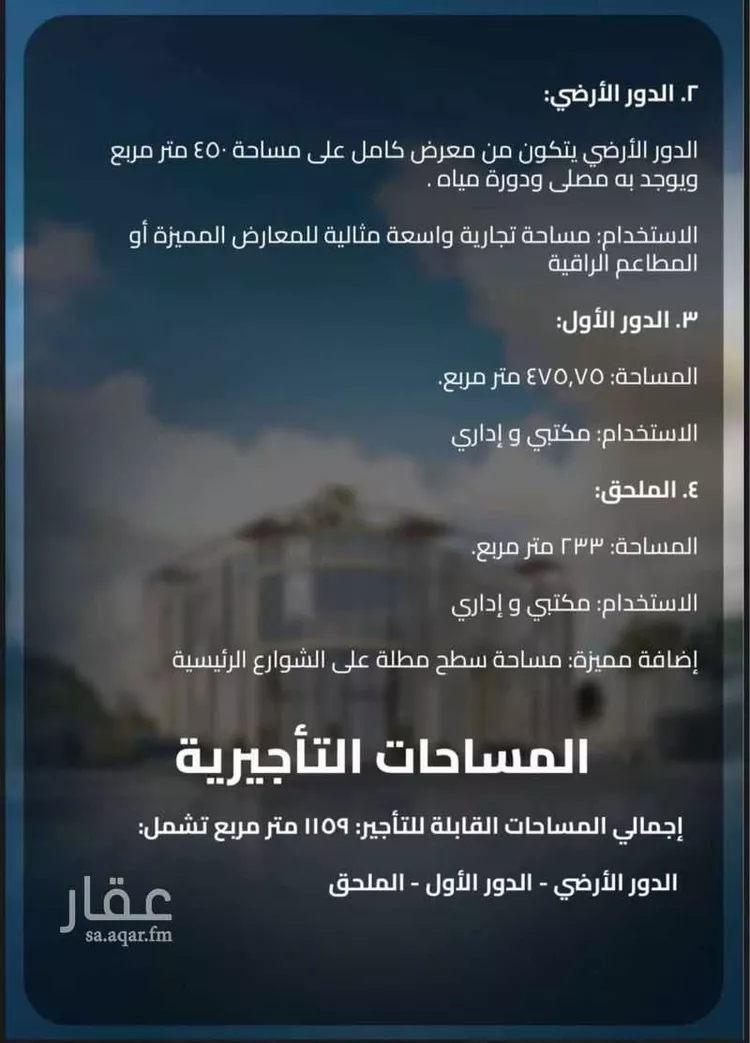 ٢. الدور الأرضي:

الدور الأرضي يتكون من معرض كامل على مساحة ٤٥٠ متر مربع ويوجد به مصلى ودورة مياه .

الاستخدام: مساحة تجارية واسعة مثالية للمعارض المميزة أو المطاعم الراقية

٣. الدور الأول:

المساحة: ٤٧٥,٧٥ متر مربع.

الاستخدام: مكتبي و إداري

٤. الملحق:

المساحة: ٢٣٣ متر مربع.

الاستخدام: مكتبي و إداري

إضافة مميزة: مساحة سطح مطلة على الشوارع الرئيسية

المساحات التأجيرية

إجمالي المساحات القابلة للتأجير: ١١٥٩ متر مربع تشمل:

الدور الأرضي - الدور الأول - الملحق

عقار
sa.aqar.fm